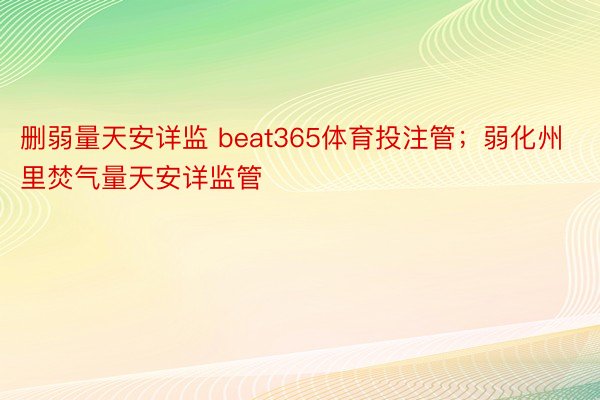 删弱量天安详监 beat365体育投注管；弱化州里焚气量天安详监管